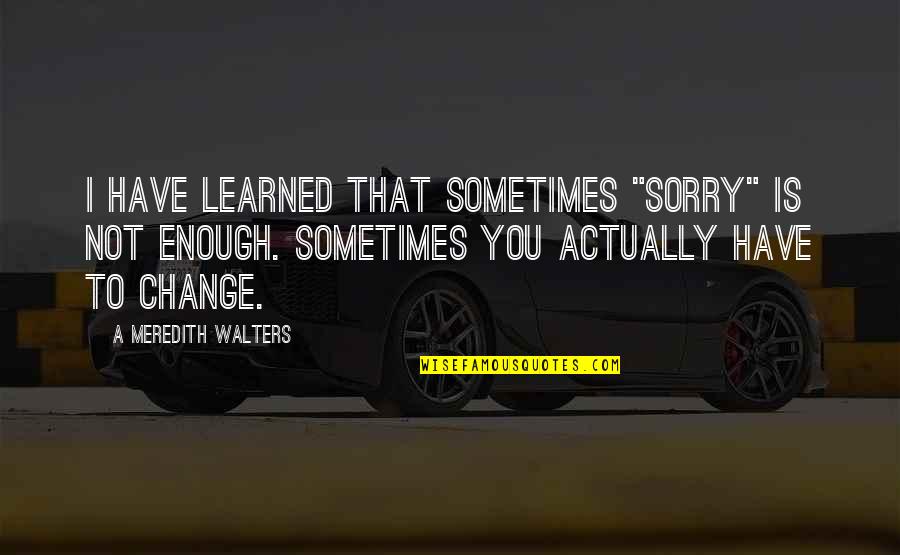 I HAVE LEARNED THAT SOMETIMES "SORRY" IS NOT ENOUGH. SOMETIMES YOU ACTUALLY HAVE TO CHANGE.

A MEREDITH WALTERS

WISEFAMOUSQUOTES.COM